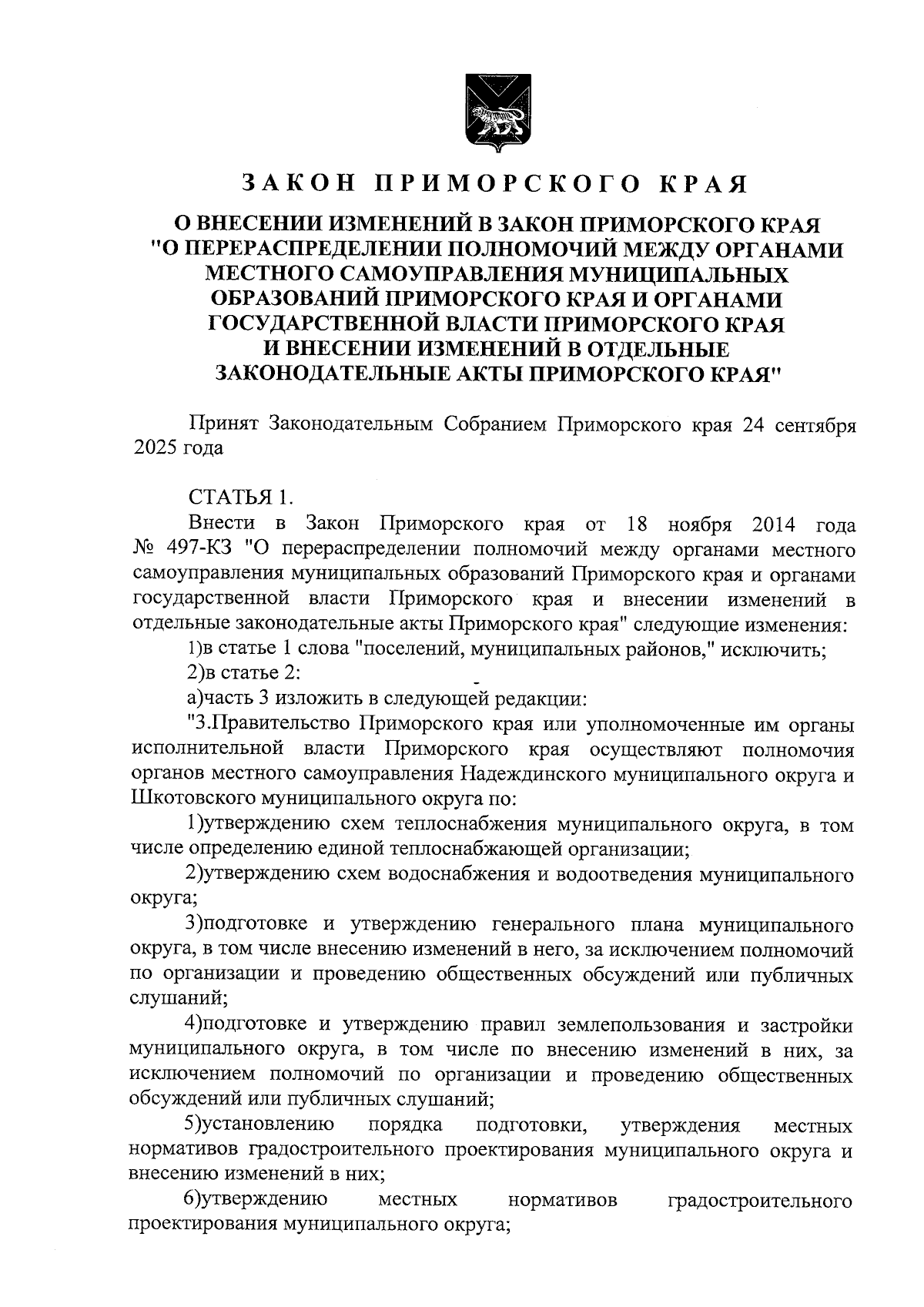 ЗАКОН ПРИМОРСКОГО КРАЯ

О ВНЕСЕНИИ ИЗМЕНЕНИЙ В ЗАКОН ПРИМОРСКОГО КРАЯ "О ПЕРЕРАСПРЕДЕЛЕНИИ ПОЛНОМОЧИЙ МЕЖДУ ОРГАНАМИ МЕСТНОГО САМОУПРАВЛЕНИЯ МУНИЦИПАЛЬНЫХ ОБРАЗОВАНИЙ ПРИМОРСКОГО КРАЯ И ОРГАНАМИ ГОСУДАРСТВЕННОЙ ВЛАСТИ ПРИМОРСКОГО КРАЯ И ВНЕСЕНИИ ИЗМЕНЕНИЙ В ОТДЕЛЬНЫЕ ЗАКОНОДАТЕЛЬНЫЕ АКТЫ ПРИМОРСКОГО КРАЯ"

Принят Законодательным Собранием Приморского края 24 сентября 2025 года

СТАТЬЯ 1.

Внести в Закон Приморского края от 18 ноября 2014 года № 497-КЗ "О перераспределении полномочий между органами местного самоуправления муниципальных образований Приморского края и органами государственной власти Приморского края и внесении изменений в отдельные законодательные акты Приморского края" следующие изменения:

1)в статье 1 слова "поселений, муниципальных районов," исключить;

2)в статье 2:

а)часть 3 изложить в следующей редакции:

"3.Правительство Приморского края или уполномоченные им органы исполнительной власти Приморского края осуществляют полномочия органов местного самоуправления Надеждинского муниципального округа и Шкотовского муниципального округа по:

1)утверждению схем теплоснабжения муниципального округа, в том числе определению единой теплоснабжающей организации;

2)утверждению схем водоснабжения и водоотведения муниципального округа;

3)подготовке и утверждению генерального плана муниципального округа, в том числе внесению изменений в него, за исключением полномочий по организации и проведению общественных обсуждений или публичных слушаний;

4)подготовке и утверждению правил землепользования и застройки муниципального округа, в том числе по внесению изменений в них, за исключением полномочий по организации и проведению общественных обсуждений или публичных слушаний;

5)установлению порядка подготовки, утверждения местных нормативов градостроительного проектирования муниципального округа и внесению изменений в них;

6)утверждению местных нормативов градостроительного проектирования муниципального округа;